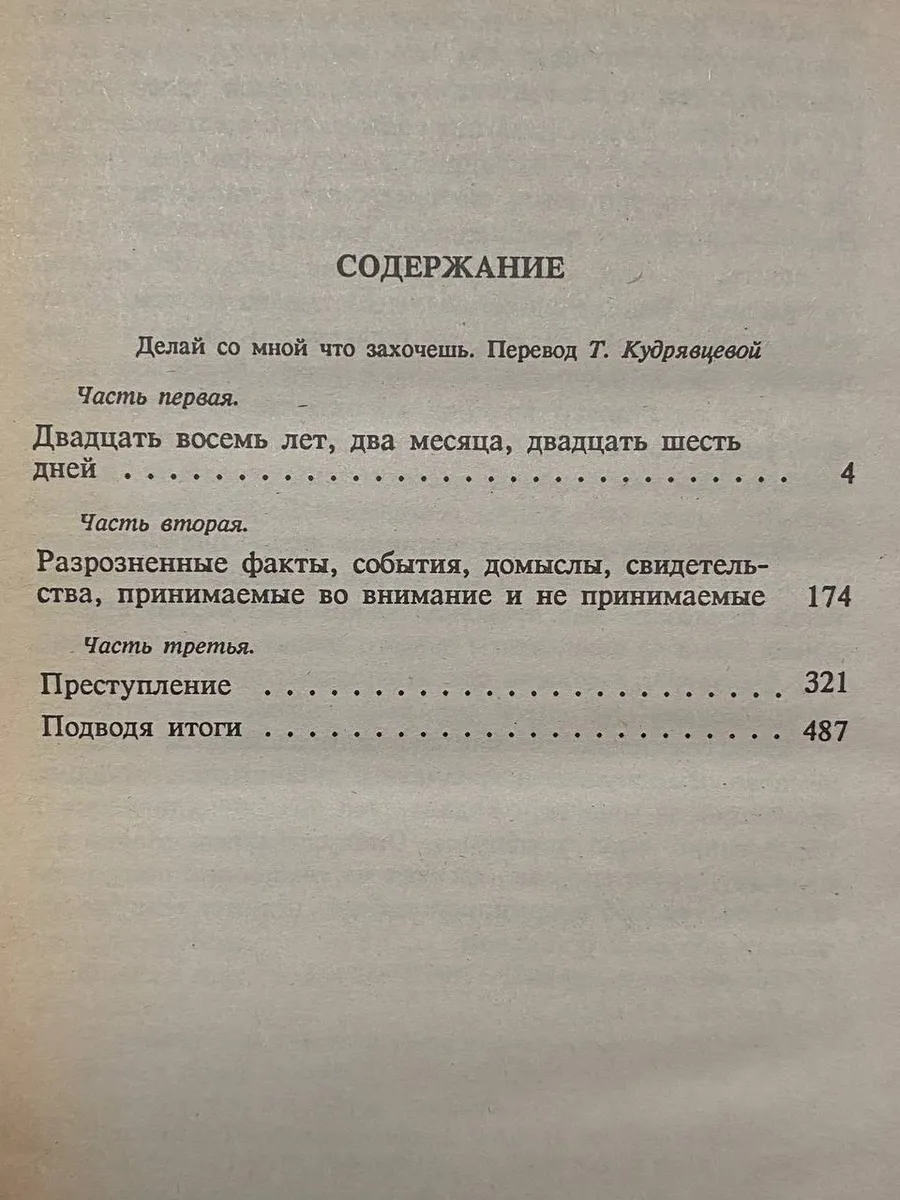 СОДЕРЖАНИЕ

Делай со мной что захочешь. Перевод Т. Кудрявцевой

Часть первая.

Двадцать восемь лет, два месяца, двадцать шесть дней 4

Часть вторая.

Разрозненные факты, события, домыслы, свидетельства, принимаемые во внимание и не принимаемые 174

Часть третья.

Преступление 321

Подводя итоги 487